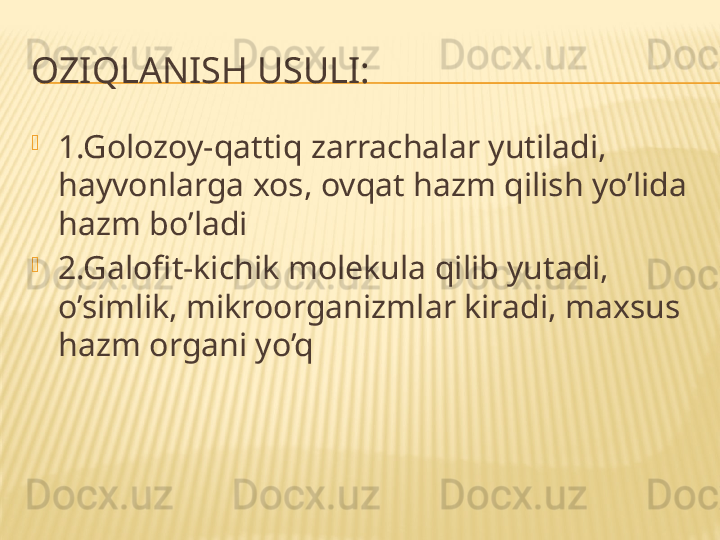 Docx.uz Docx.uz Docx.uz Doc

OZIQLANISH USULI:

1.Golozoy-qattiq zarrachalar yutiladi, hayvonlarga xos, ovqat hazm qilish yo’lida hazm bo’ladi

2.Galofit-kichik molekula qilib yutadi, o’simlik, mikroorganizmlar kiradi, maxsus hazm organi yo’q

Docx.uz Docx.uz Docx.uz Doc

Docx.uz Docx.uz Docx.uz Doc